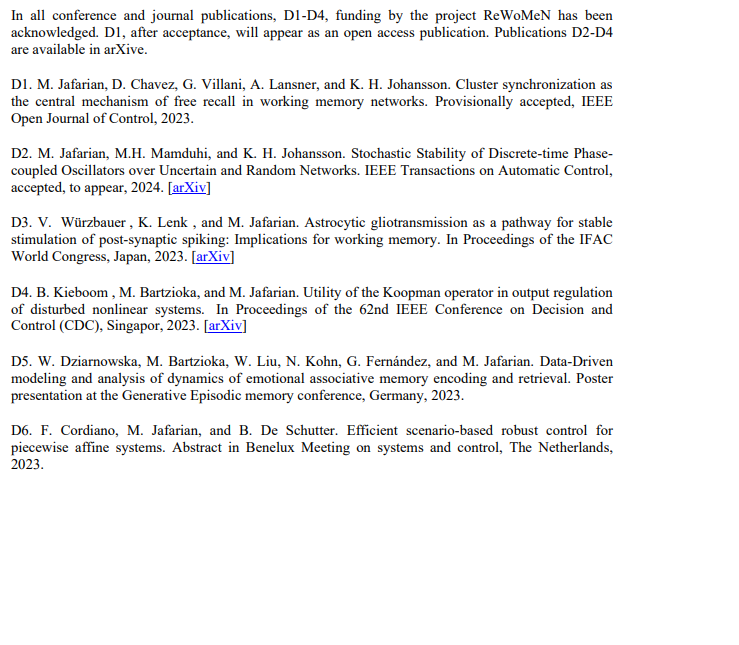 In all conference and journal publications, D1-D4, funding by the project ReWoMeN has been acknowledged. D1, after acceptance, will appear as an open access publication. Publications D2-D4 are available in arXive.

D1. M. Jafarian, D. Chavez, G. Villani, A. Lansner, and K. H. Johansson. Cluster synchronization as the central mechanism of free recall in working memory networks. Provisionally accepted, IEEE Open Journal of Control, 2023.

D2. M. Jafarian, M.H. Mamduhi, and K. H. Johansson. Stochastic Stability of Discrete-time Phase-coupled Oscillators over Uncertain and Random Networks. IEEE Transactions on Automatic Control, accepted, to appear, 2024. [arXiv]

D3. V. Würzbauer , K. Lenk , and M. Jafarian. Astrocytic gliotransmission as a pathway for stable stimulation of post-synaptic spiking: Implications for working memory. In Proceedings of the IFAC World Congress, Japan, 2023. [arXiv]

D4. B. Kieboom , M. Bartzioka, and M. Jafarian. Utility of the Koopman operator in output regulation of disturbed nonlinear systems. In Proceedings of the 62nd IEEE Conference on Decision and Control (CDC), Singapor, 2023. [arXiv]

D5. W. Dziarnowska, M. Bartzioka, W. Liu, N. Kohn, G. Fernández, and M. Jafarian. Data-Driven modeling and analysis of dynamics of emotional associative memory encoding and retrieval. Poster presentation at the Generative Episodic memory conference, Germany, 2023.

D6. F. Cordiano, M. Jafarian, and B. De Schutter. Efficient scenario-based robust control for piecewise affine systems. Abstract in Benelux Meeting on systems and control, The Netherlands, 2023.